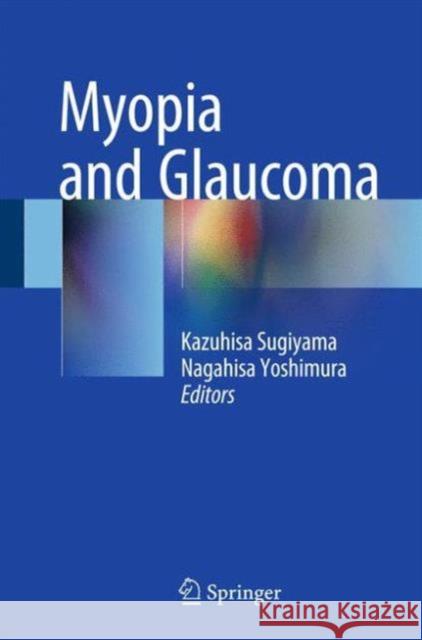 Myopia and Glaucoma

Kazuhisa Sugiyama
Nagahisa Yoshimura
Editors

Springer